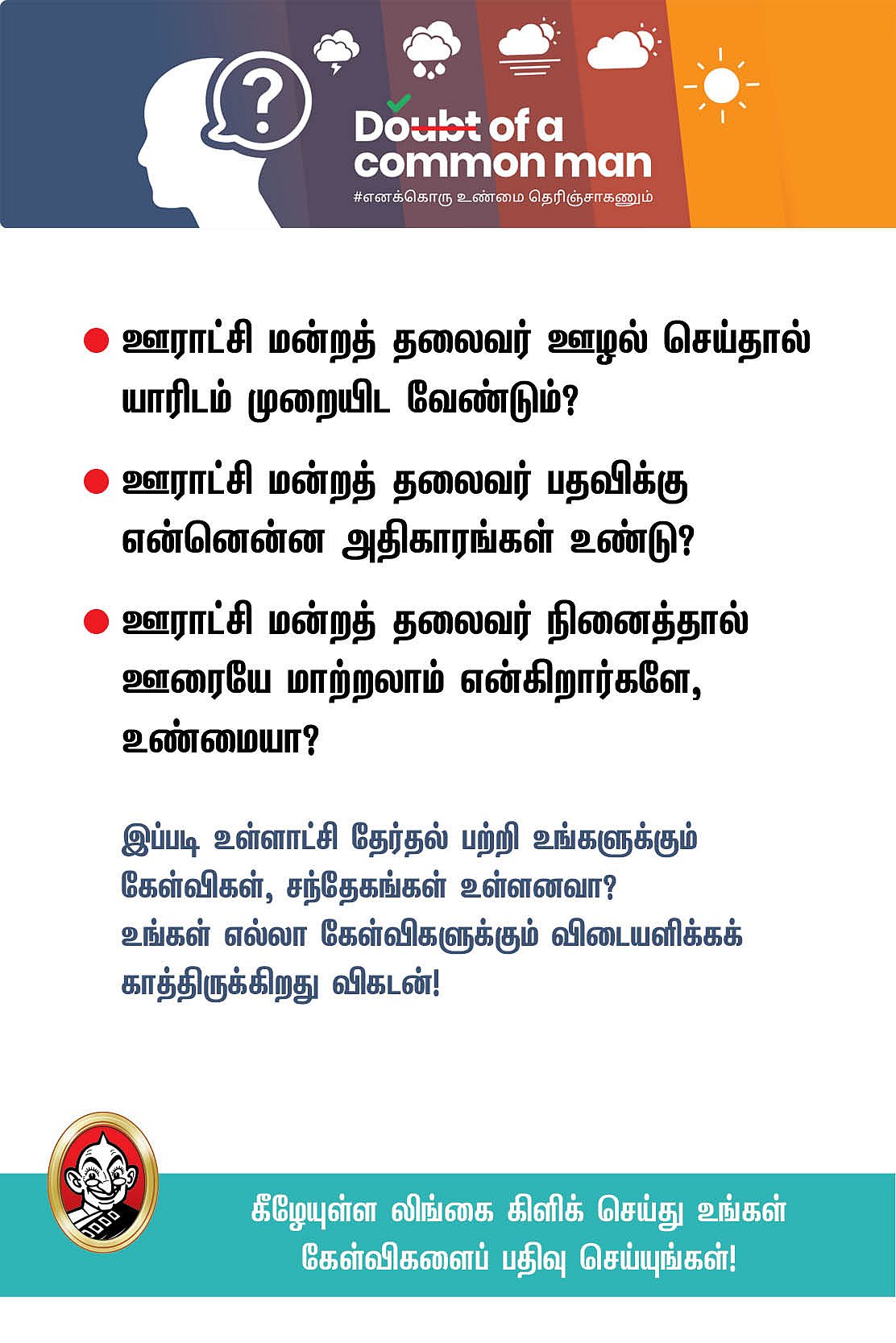 Doubt of a common man
#எனக்கொரு உண்மை தெரிஞ்சாகணும்

• ஊராட்சி மன்றத் தலைவர் ஊழல் செய்தால் யாரிடம் முறையிட வேண்டும்?

• ஊராட்சி மன்றத் தலைவர் பதவிக்கு என்னென்ன அதிகாரங்கள் உண்டு?

• ஊராட்சி மன்றத் தலைவர் நினைத்தால் ஊரையே மாற்றலாம் என்கிறார்களே, உண்மையா?

இப்படி உள்ளாட்சி தேர்தல் பற்றி உங்களுக்கும் கேள்விகள், சந்தேகங்கள் உள்ளனவா?
உங்கள் எல்லா கேள்விகளுக்கும் விடையளிக்கக் காத்திருக்கிறது விகடன்!

கீழேயுள்ள லிங்கை கிளிக் செய்து உங்கள் கேள்விகளைப் பதிவு செய்யுங்கள்!